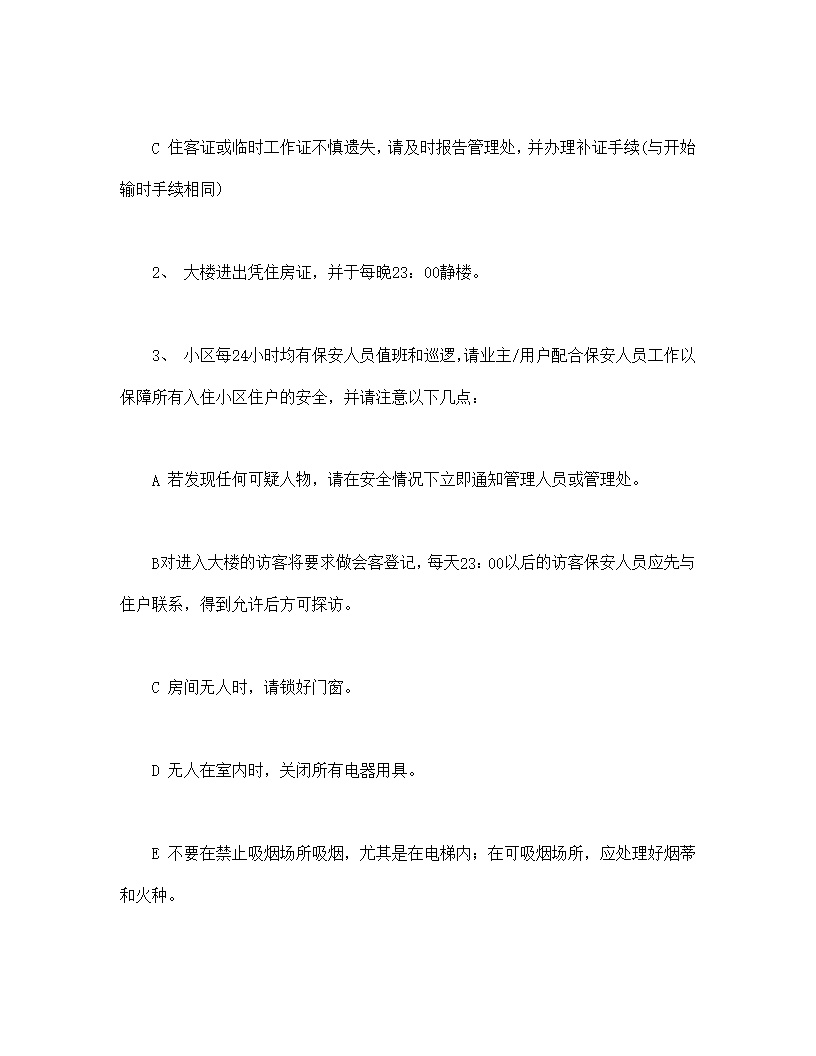 C 住客证或临时工作证不慎遗失，请及时报告管理处，并办理补证手续(与开始输时手续相同)

2、 大楼进出凭住房证，并于每晚23：00静楼。

3、 小区每24小时均有保安人员值班和巡逻,请业主/用户配合保安人员工作以保障所有入住小区住户的安全，并请注意以下几点：

A 若发现任何可疑人物，请在安全情况下立即通知管理人员或管理处。

B对进入大楼的访客将要求做会客登记，每天23：00以后的访客保安人员应先与住户联系，得到允许后方可探访。

C 房间无人时，请锁好门窗。

D 无人在室内时，关闭所有电器用具。

E 不要在禁止吸烟场所吸烟，尤其是在电梯内；在可吸烟场所，应处理好烟蒂和火种。